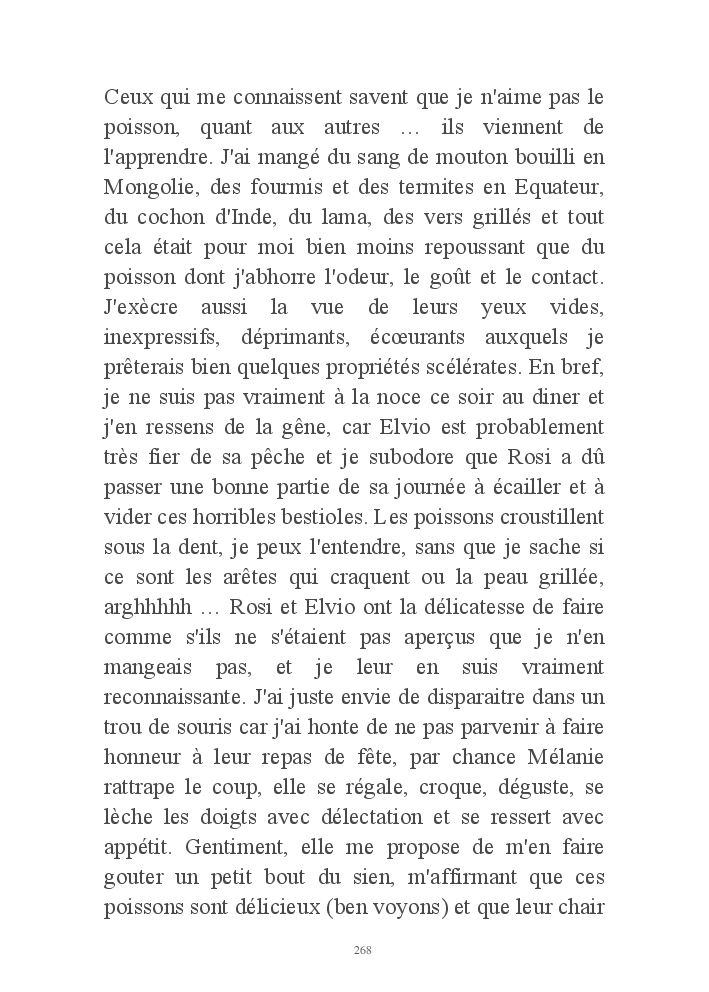 Ceux qui me connaissent savent que je n'aime pas le poisson, quant aux autres … ils viennent de l'apprendre. J'ai mangé du sang de mouton bouilli en Mongolie, des fourmis et des termites en Equateur, du cochon d'Inde, du lama, des vers grillés et tout cela était pour moi bien moins repoussant que du poisson dont j'abhorre l'odeur, le goût et le contact. J'exècre aussi la vue de leurs yeux vides, inexpressifs, déprimants, écœurants auxquels je prêterais bien quelques propriétés scélérates. En bref, je ne suis pas vraiment à la noce ce soir au diner et j'en ressens de la gêne, car Elvio est probablement très fier de sa pêche et je subodore que Rosi a dû passer une bonne partie de sa journée à écailler et à vider ces horribles bestioles. Les poissons croustillent sous la dent, je peux l'entendre, sans que je sache si ce sont les arêtes qui craquent ou la peau grillée, arghhhhh … Rosi et Elvio ont la délicatesse de faire comme s'ils ne s'étaient pas aperçus que je n'en mangeais pas, et je leur en suis vraiment reconnaissante. J'ai juste envie de disparaitre dans un trou de souris car j'ai honte de ne pas parvenir à faire honneur à leur repas de fête, par chance Mélanie rattrape le coup, elle se régale, croque, déguste, se lèche les doigts avec délectation et se ressert avec appétit. Gentiment, elle me propose de m'en faire gouter un petit bout du sien, m'affirmant que ces poissons sont délicieux (ben voyons) et que leur chair

268